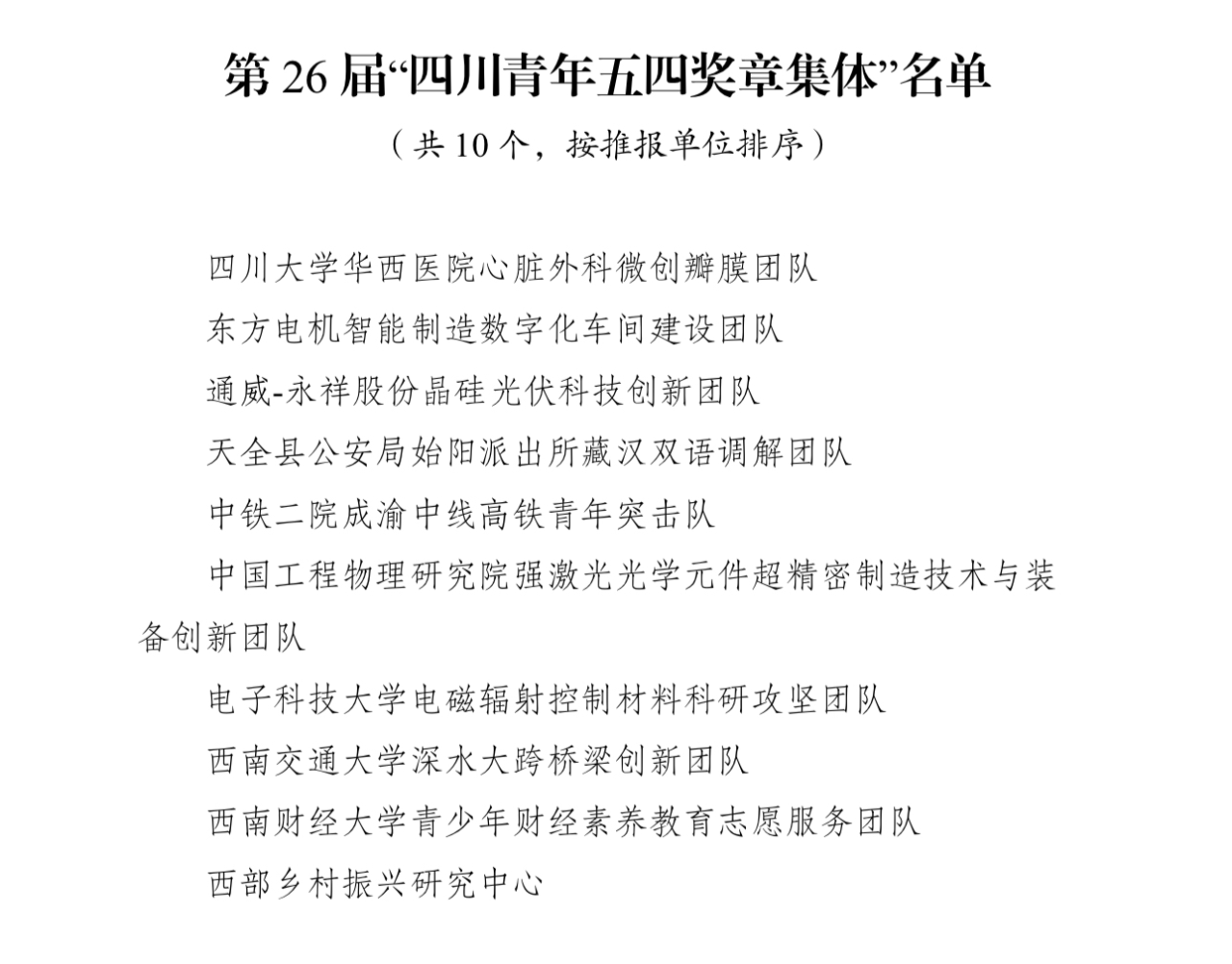 第 26 届“四川青年五四奖章集体”名单

（共 10 个，按推报单位排序）

四川大学华西医院心脏外科微创瓣膜团队

东方电机智能制造数字化车间建设团队

通威-永祥股份晶硅光伏科技创新团队

天全县公安局始阳派出所藏汉双语调解团队

中铁二院成渝中线高铁青年突击队

中国工程物理研究院强激光光学元件超精密制造技术与装备创新团队

电子科技大学电磁辐射控制材料科研攻坚团队

西南交通大学深水大跨桥梁创新团队

西南财经大学青少年财经素养教育志愿服务团队

西部乡村振兴研究中心